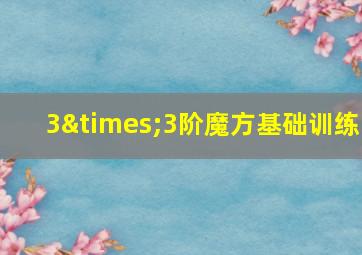 3&times;3阶魔方基础训练